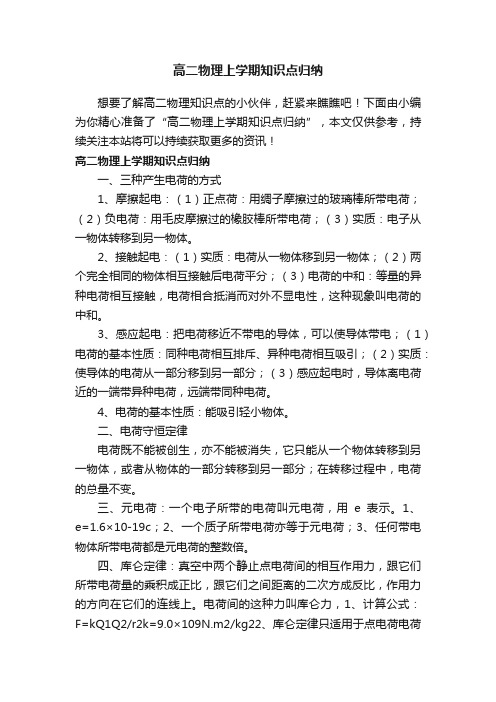 高二物理上学期知识点归纳

想要了解高二物理知识点的小伙伴，赶紧来瞧瞧吧！下面由小编为你精心准备了“高二物理上学期知识点归纳”，本文仅供参考，持续关注本站将可以持续获取更多的资讯！

高二物理上学期知识点归纳

一、三种产生电荷的方式

1、摩擦起电：（1）正点荷：用绸子摩擦过的玻璃棒所带电荷；（2）负电荷：用毛皮摩擦过的橡胶棒所带电荷；（3）实质：电子从一物体转移到另一物体。

2、接触起电：（1）实质：电荷从一物体移到另一物体；（2）两个完全相同的物体相互接触后电荷平分；（3）电荷的中和：等量的异种电荷相互接触，电荷相合抵消而对外不显电性，这种现象叫电荷的中和。

3、感应起电：把电荷移近不带电的导体，可以使导体带电；（1）电荷的基本性质：同种电荷相互排斥、异种电荷相互吸引；（2）实质：使导体的电荷从一部分移到另一部分；（3）感应起电时，导体离电荷近的一端带异种电荷，远端带同种电荷。

4、电荷的基本性质：能吸引轻小物体。

二、电荷守恒定律

电荷既不能被创生，亦不能被消失，它只能从一个物体转移到另一物体，或者从物体的一部分转移到另一部分；在转移过程中，电荷的总量不变。

三、元电荷：一个电子所带的电荷叫元电荷，用 e 表示。1、e=1.6×10-19c；2、一个质子所带电荷亦等于元电荷；3、任何带电物体所带电荷都是元电荷的整数倍。

四、库仑定律：真空中两个静止点电荷间的相互作用力，跟它们所带电荷量的乘积成正比，跟它们之间距离的二次方成反比，作用力的方向在它们的连线上。电荷间的这种力叫库仑力，1、计算公式：F=kQ1Q2/r2k=9.0×109N.m2/kg22、库仑定律只适用于点电荷电荷